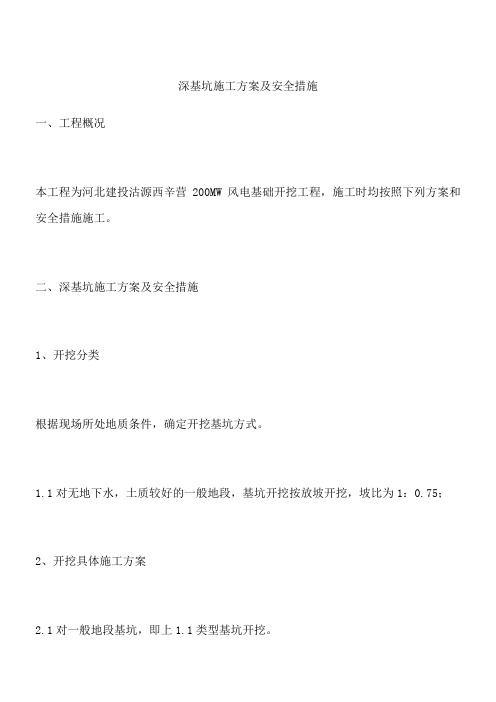 深基坑施工方案及安全措施

一、工程概况

本工程为河北建投沽源西辛营 200MW 风电基础开挖工程，施工时均按照下列方案和安全措施施工。

二、深基坑施工方案及安全措施

1、开挖分类

根据现场所处地质条件，确定开挖基坑方式。

1.1 对无地下水，土质较好的一般地段，基坑开挖按放坡开挖，坡比为 1：0.75；

2、开挖具体施工方案

2.1 对一般地段基坑，即上 1.1 类型基坑开挖。